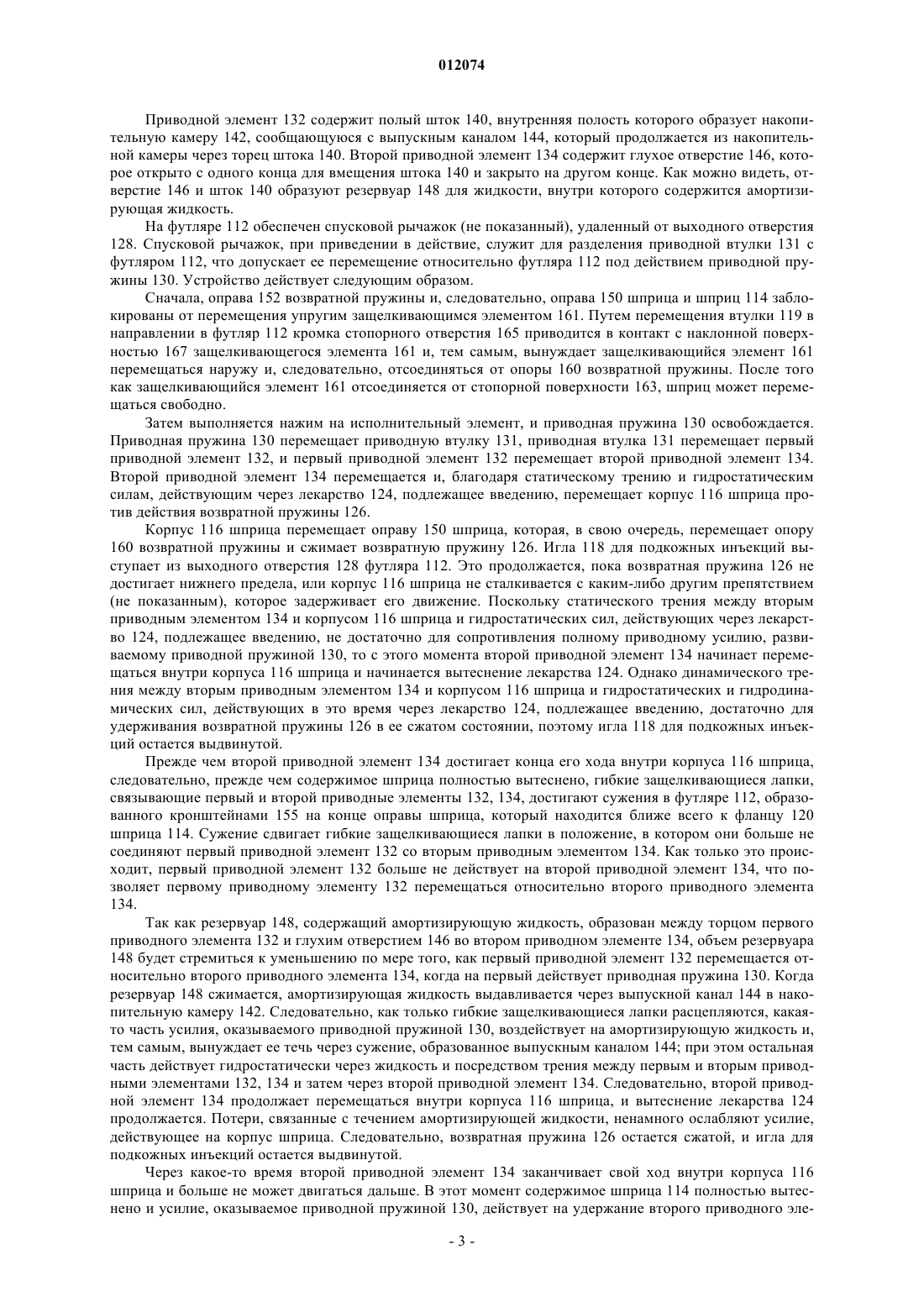 012074

Приводной элемент 132 содержит полый шток 140, внутренняя полость которого образует накопительную камеру 142, сообщающуюся с выпускным каналом 144, который продолжается из накопительной камеры через торец штока 140. Второй приводной элемент 134 содержит глухое отверстие 146, которое открыто с одного конца для вмещения штока 140 и закрыто на другом конце. Как можно видеть, отверстие 146 и шток 140 образуют резервуар 148 для жидкости, внутри которого содержится амортизирующая жидкость.

На футляре 112 обеспечен спусковой рычажок (не показанный), удаленный от выходного отверстия 128. Спусковой рычажок, при приведении в действие, служит для разделения приводной втулки 131 с футляром 112, что допускает ее перемещение относительно футляра 112 под действием приводной пружины 130. Устройство действует следующим образом.

Сначала, оправа 152 возвратной пружины и, следовательно, оправа 150 шприца и шприц 114 заблокированы от перемещения упругим защелкивающимся элементом 161. Путем перемещения втулки 119 в направлении в футляр 112 кромка стопорного отверстия 165 приводится в контакт с наклонной поверхностью 167 защелкивающегося элемента 161 и, тем самым, вынуждает защелкивающийся элемент 161 перемещаться наружу и, следовательно, отсоединяться от опоры 160 возвратной пружины. После того как защелкивающийся элемент 161 отсоединяется от стопорной поверхности 163, шприц может перемещаться свободно.

Затем выполняется нажим на исполнительный элемент, и приводная пружина 130 освобождается. Приводная пружина 130 перемещает приводную втулку 131, приводная втулка 131 перемещает первый приводной элемент 132, и первый приводной элемент 132 перемещает второй приводной элемент 134. Второй приводной элемент 134 перемещается и, благодаря статическому трению и гидростатическим силам, действующим через лекарство 124, подлежащее введению, перемещает корпус 116 шприца против действия возвратной пружины 126.

Корпус 116 шприца перемещает оправу 150 шприца, которая, в свою очередь, перемещает опору 160 возвратной пружины и сжимает возвратную пружину 126. Игла 118 для подкожных инъекций выступает из выходного отверстия 128 футляра 112. Это продолжается, пока возвратная пружина 126 не достигает нижнего предела, или корпус 116 шприца не сталкивается с каким-либо другим препятствием (не показанным), которое задерживает его движение. Поскольку статического трения между вторым приводным элементом 134 и корпусом 116 шприца и гидростатических сил, действующих через лекарство 124, подлежащее введению, не достаточно для сопротивления полному приводному усилию, развиваемому приводной пружиной 130, то с этого момента второй приводной элемент 134 начинает перемещаться внутри корпуса 116 шприца и начинается вытеснение лекарства 124. Однако динамического трения между вторым приводным элементом 134 и корпусом 116 шприца и гидростатических и гидродинамических сил, действующих в это время через лекарство 124, подлежащее введению, достаточно для удерживания возвратной пружины 126 в ее сжатом состоянии, поэтому игла 118 для подкожных инъекций остается выдвинутой.

Прежде чем второй приводной элемент 134 достигает конца его хода внутри корпуса 116 шприца, следовательно, прежде чем содержимое шприца полностью вытеснено, гибкие защелкивающиеся лапки, связывающие первый и второй приводные элементы 132, 134, достигают сужения в футляре 112, образованного кронштейнами 155 на конце оправы шприца, который находится ближе всего к фланцу 120 шприца 114. Сужение сдвигает гибкие защелкивающиеся лапки в положение, в котором они больше не соединяют первый приводной элемент 132 со вторым приводным элементом 134. Как только это происходит, первый приводной элемент 132 больше не действует на второй приводной элемент 134, что позволяет первому приводному элементу 132 перемещаться относительно второго приводного элемента 134.

Так как резервуар 148, содержащий амортизирующую жидкость, образован между торцом первого приводного элемента 132 и глухим отверстием 146 во втором приводном элементе 134, объем резервуара 148 будет стремиться к уменьшению по мере того, как первый приводной элемент 132 перемещается относительно второго приводного элемента 134, когда на первый действует приводная пружина 130. Когда резервуар 148 сжимается, амортизирующая жидкость выдавливается через выпускной канал 144 в накопительную камеру 142. Следовательно, как только гибкие защелкивающиеся лапки расцепляются, какая-то часть усилия, оказываемого приводной пружиной 130, воздействует на амортизирующую жидкость и, тем самым, вынуждает ее течь через сужение, образованное выпускным каналом 144; при этом остальная часть действует гидростатически через жидкость и посредством трения между первым и вторым приводными элементами 132, 134 и затем через второй приводной элемент 134. Следовательно, второй приводной элемент 134 продолжает перемещаться внутри корпуса 116 шприца, и вытеснение лекарства 124 продолжается. Потери, связанные с течением амортизирующей жидкости, ненамного ослабляют усилие, действующее на корпус шприца. Следовательно, возвратная пружина 126 остается сжатой, и игла для подкожных инъекций остается выдвинутой.

Через какое-то время второй приводной элемент 134 заканчивает свой ход внутри корпуса 116 шприца и больше не может двигаться дальше. В этот момент содержимое шприца 114 полностью вытеснено и усилие, оказываемое приводной пружиной 130, действует на удержание второго приводного эле-

- 3 -